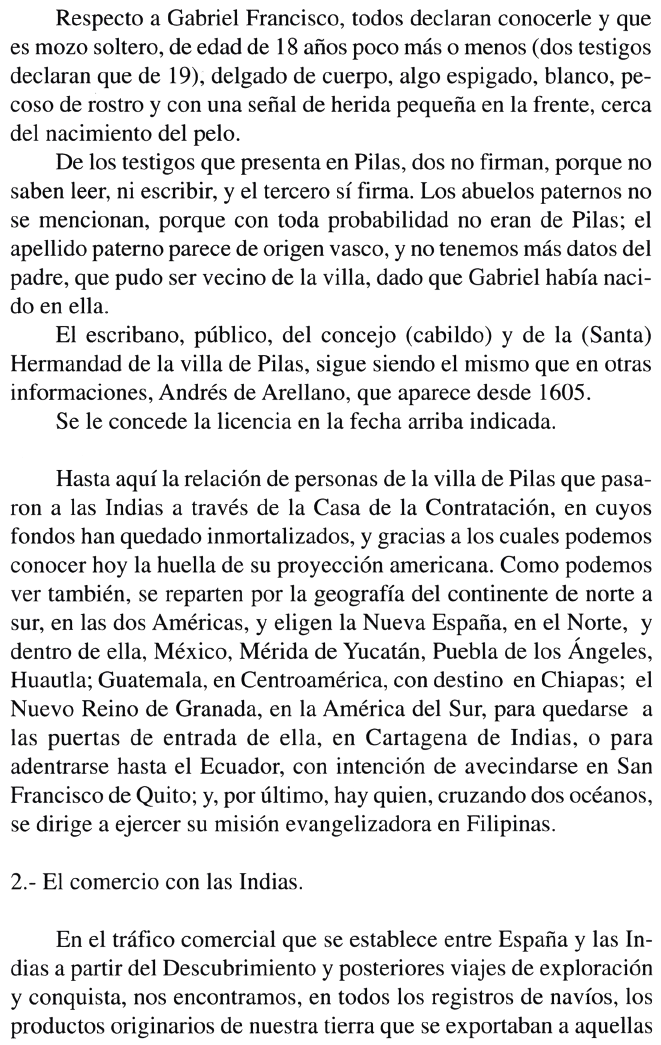 Respecto a Gabriel Francisco, todos declaran conocerle y que es mozo soltero, de edad de 18 años poco más o menos (dos testigos declaran que de 19), delgado de cuerpo, algo espigado, blanco, pecoso de rostro y con una señal de herida pequeña en la frente, cerca del nacimiento del pelo.

De los testigos que presenta en Pilas, dos no firman, porque no saben leer, ni escribir, y el tercero sí firma. Los abuelos paternos no se mencionan, porque con toda probabilidad no eran de Pilas; el apellido paterno parece de origen vasco, y no tenemos más datos del padre, que pudo ser vecino de la villa, dado que Gabriel había nacido en ella.

El escribano, público, del concejo (cabildo) y de la (Santa) Hermandad de la villa de Pilas, sigue siendo el mismo que en otras informaciones, Andrés de Arellano, que aparece desde 1605.

Se le concede la licencia en la fecha arriba indicada.

Hasta aquí la relación de personas de la villa de Pilas que pasaron a las Indias a través de la Casa de la Contratación, en cuyos fondos han quedado inmortalizados, y gracias a los cuales podemos conocer hoy la huella de su proyección americana. Como podemos ver también, se reparten por la geografía del continente de norte a sur, en las dos Américas, y eligen la Nueva España, en el Norte, y dentro de ella, México, Mérida de Yucatán, Puebla de los Ángeles, Huautla; Guatemala, en Centroamérica, con destino en Chiapas; el Nuevo Reino de Granada, en la América del Sur, para quedarse a las puertas de entrada de ella, en Cartagena de Indias, o para adentrarse hasta el Ecuador, con intención de avecindarse en San Francisco de Quito; y, por último, hay quien, cruzando dos océanos, se dirige a ejercer su misión evangelizadora en Filipinas.

2.- El comercio con las Indias.

En el tráfico comercial que se establece entre España y las Indias a partir del Descubrimiento y posteriores viajes de exploración y conquista, nos encontramos, en todos los registros de navíos, los productos originarios de nuestra tierra que se exportaban a aquellas